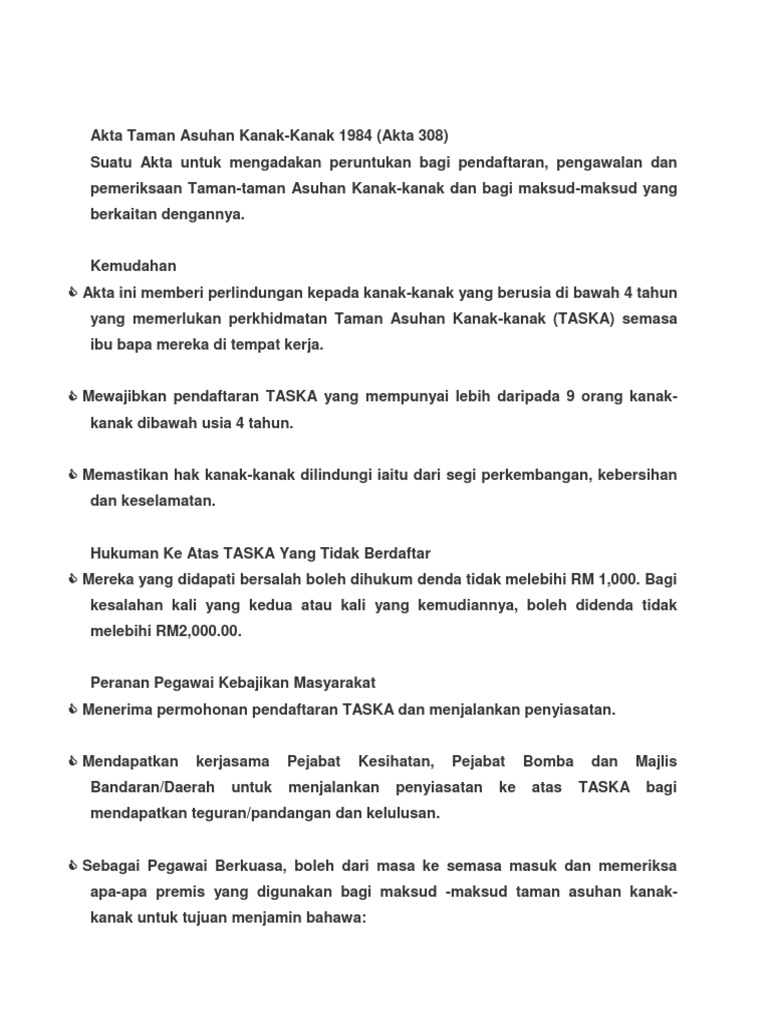 Akta Taman Asuhan Kanak-Kanak 1984 (Akta 308)
Suatu Akta untuk mengadakan peruntukan bagi pendaftaran, pengawalan dan pemeriksaan Taman-taman Asuhan Kanak-kanak dan bagi maksud-maksud yang berkaitan dengannya.

Kemudahan
Akta ini memberi perlindungan kepada kanak-kanak yang berusia di bawah 4 tahun yang memerlukan perkhidmatan Taman Asuhan Kanak-kanak (TASKA) semasa ibu bapa mereka di tempat kerja.

Mewajibkan pendaftaran TASKA yang mempunyai lebih daripada 9 orang kanak-kanak dibawah usia 4 tahun.

Memastikan hak kanak-kanak dilindungi iaitu dari segi perkembangan, kebersihan dan keselamatan.

Hukuman Ke Atas TASKA Yang Tidak Berdaftar
Mereka yang didapati bersalah boleh dihukum denda tidak melebihi RM 1,000. Bagi kesalahan kali yang kedua atau kali yang kemudiannya, boleh didenda tidak melebihi RM2,000.00.

Peranan Pegawai Kebajikan Masyarakat
Menerima permohonan pendaftaran TASKA dan menjalankan penyiasatan.

Mendapatkan kerjasama Pejabat Kesihatan, Pejabat Bomba dan Majlis Bandaran/Daerah untuk menjalankan penyiasatan ke atas TASKA bagi mendapatkan teguran/pandangan dan kelulusan.

Sebagai Pegawai Berkuasa, boleh dari masa ke semasa masuk dan memeriksa apa-apa premis yang digunakan bagi maksud -maksud taman asuhan kanak-kanak untuk tujuan menjamin bahawa: